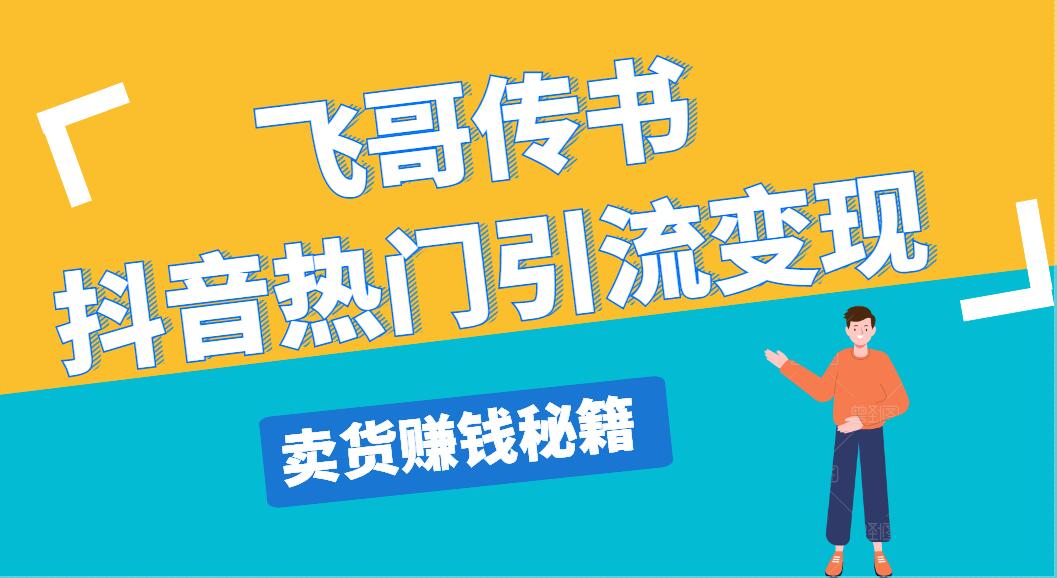 「 飞哥传书
抖音热门引流变现 」

卖货赚钱秘籍